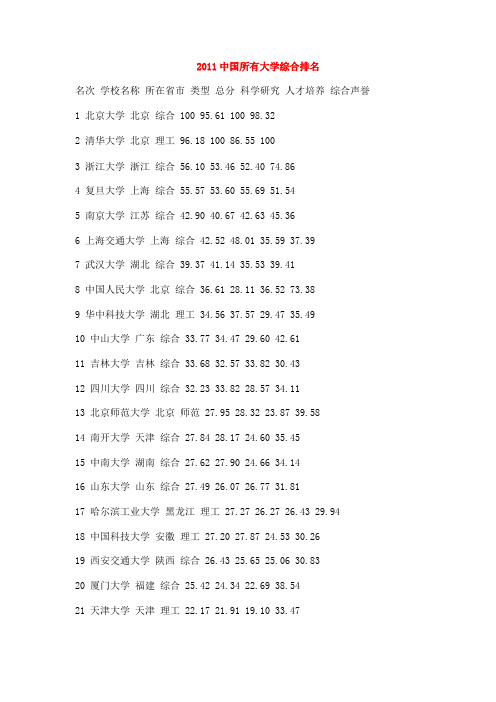 2011 中国所有大学综合排名

名次 学校名称 所在省市 类型 总分 科学研究 人才培养 综合声誉

1 北京大学 北京 综合 100 95.61 100 98.32

2 清华大学 北京 理工 96.18 100 86.55 100

3 浙江大学 浙江 综合 56.10 53.46 52.40 74.86

4 复旦大学 上海 综合 55.57 53.60 55.69 51.54

5 南京大学 江苏 综合 42.90 40.67 42.63 45.36

6 上海交通大学 上海 综合 42.52 48.01 35.59 37.39

7 武汉大学 湖北 综合 39.37 41.14 35.53 39.41

8 中国人民大学 北京 综合 36.61 28.11 36.52 73.38

9 华中科技大学 湖北 理工 34.56 37.57 29.47 35.49

10 中山大学 广东 综合 33.77 34.47 29.60 42.61

11 吉林大学 吉林 综合 33.68 32.57 33.82 30.43

12 四川大学 四川 综合 32.23 33.82 28.57 34.11

13 北京师范大学 北京 师范 27.95 28.32 23.87 39.58

14 南开大学 天津 综合 27.84 28.17 24.60 35.45

15 中南大学 湖南 综合 27.62 27.90 24.66 34.14

16 山东大学 山东 综合 27.49 26.07 26.77 31.81

17 哈尔滨工业大学 黑龙江 理工 27.27 26.27 26.43 29.94

18 中国科技大学 安徽 理工 27.20 27.87 24.53 30.26

19 西安交通大学 陕西 综合 26.43 25.65 25.06 30.83

20 厦门大学 福建 综合 25.42 24.34 22.69 38.54

21 天津大学 天津 理工 22.17 21.91 19.10 33.47